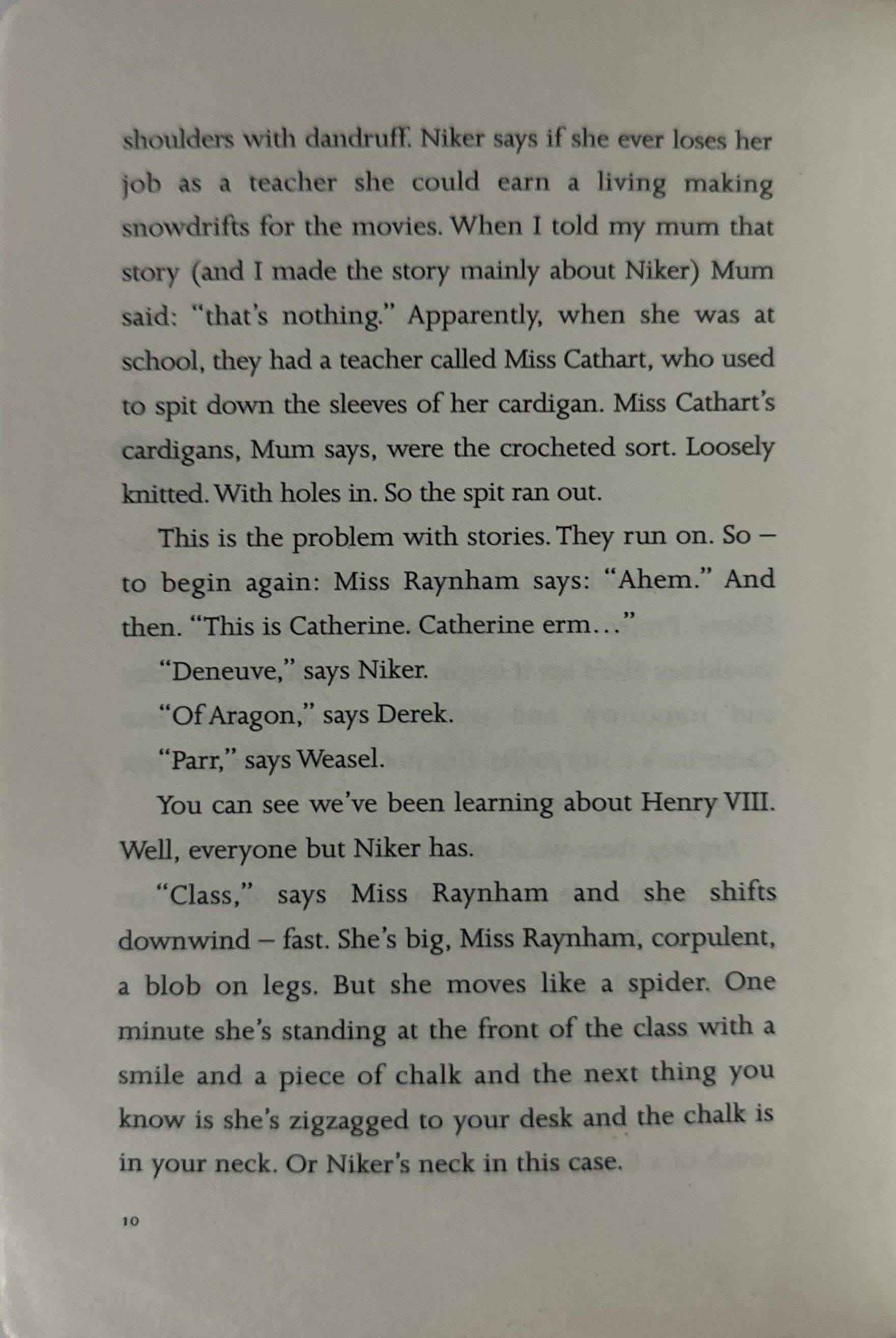 shoulders with dandruff. Niker says if she ever loses her job as a teacher she could earn a living making snowdrifts for the movies. When I told my mum that story (and I made the story mainly about Niker) Mum said: "that's nothing." Apparently, when she was at school, they had a teacher called Miss Cathart, who used to spit down the sleeves of her cardigan. Miss Cathart's cardigans, Mum says, were the crocheted sort. Loosely knitted. With holes in. So the spit ran out.

This is the problem with stories. They run on. So – to begin again: Miss Raynham says: "Ahem." And then. "This is Catherine. Catherine erm..."

"Deneuve," says Niker.

"Of Aragon," says Derek.

"Parr," says Weasel.

You can see we've been learning about Henry VIII. Well, everyone but Niker has.

"Class," says Miss Raynham and she shifts downwind – fast. She's big, Miss Raynham, corpulent, a blob on legs. But she moves like a spider. One minute she's standing at the front of the class with a smile and a piece of chalk and the next thing you know is she's zigzagged to your desk and the chalk is in your neck. Or Niker's neck in this case.

10